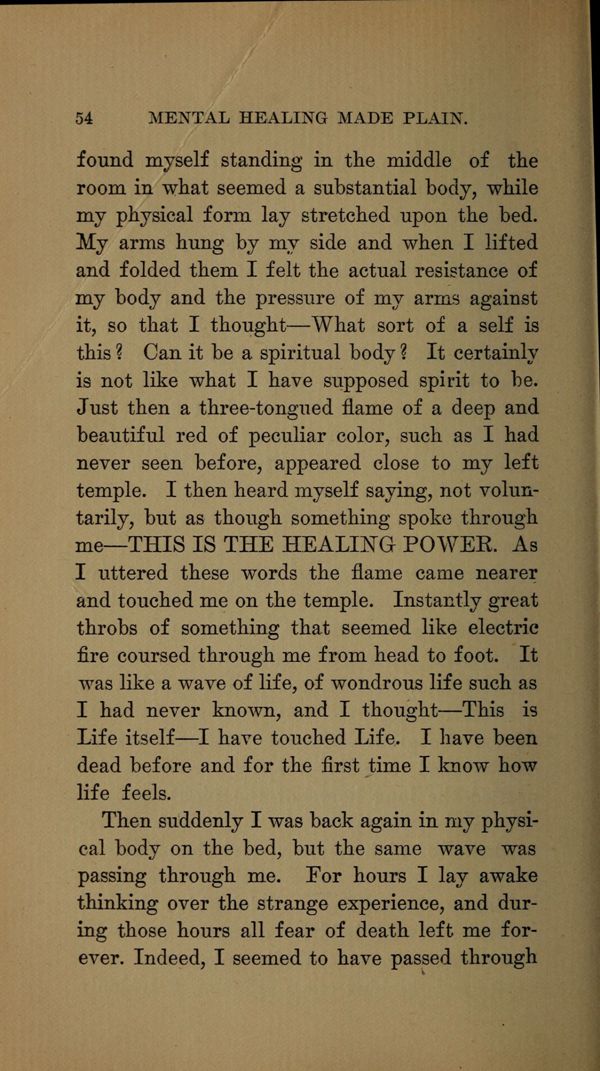 54 MENTAL HEALING MADE PLAIN.

found myself standing in the middle of the room in what seemed a substantial body, while my physical form lay stretched upon the bed. My arms hung by my side and when I lifted and folded them I felt the actual resistance of my body and the pressure of my arms against it, so that I thought—What sort of a self is this? Can it be a spiritual body? It certainly is not like what I have supposed spirit to be. Just then a three-tongued flame of a deep and beautiful red of peculiar color, such as I had never seen before, appeared close to my left temple. I then heard myself saying, not voluntarily, but as though something spoke through me—THIS IS THE HEALING POWER. As I uttered these words the flame came nearer and touched me on the temple. Instantly great throbs of something that seemed like electric fire coursed through me from head to foot. It was like a wave of life, of wondrous life such as I had never known, and I thought—This is Life itself—I have touched Life. I have been dead before and for the first time I know how life feels.

Then suddenly I was back again in my physical body on the bed, but the same wave was passing through me. For hours I lay awake thinking over the strange experience, and during those hours all fear of death left me forever. Indeed, I seemed to have passed through